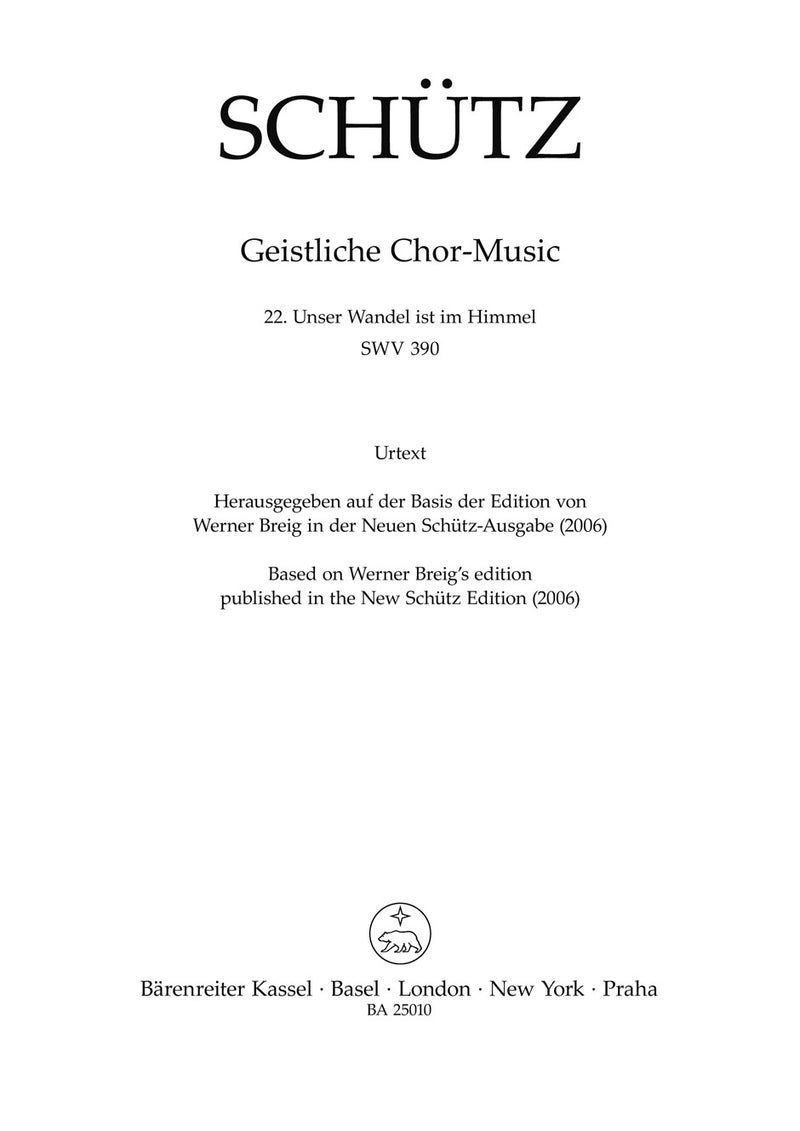 SCHÜTZ

Geistliche Chor-Music

22. Unser Wandel ist im Himmel
SWV 390

Urtext

Herausgegeben auf der Basis der Edition von Werner Breig in der Neuen Schütz-Ausgabe (2006)

Based on Werner Breig's edition published in the New Schütz Edition (2006)

Bärenreiter Kassel · Basel · London · New York · Praha
BA 25010